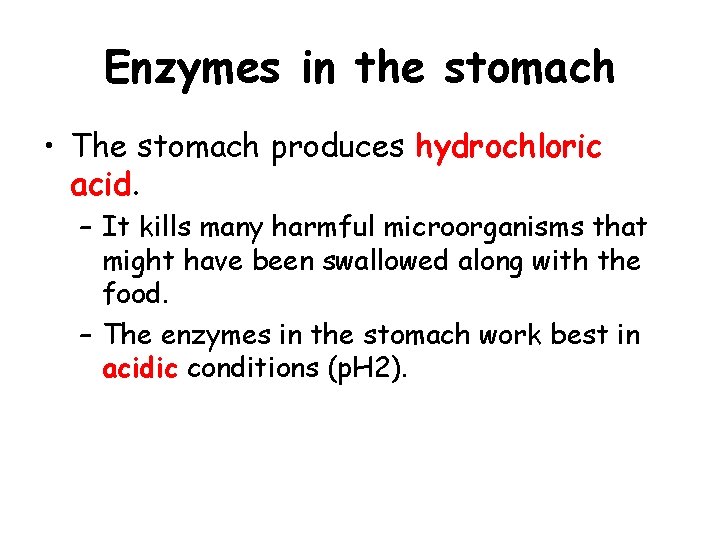 Enzymes in the stomach

• The stomach produces hydrochloric acid.

- It kills many harmful microorganisms that might have been swallowed along with the food.

- The enzymes in the stomach work best in acidic conditions (pH2).